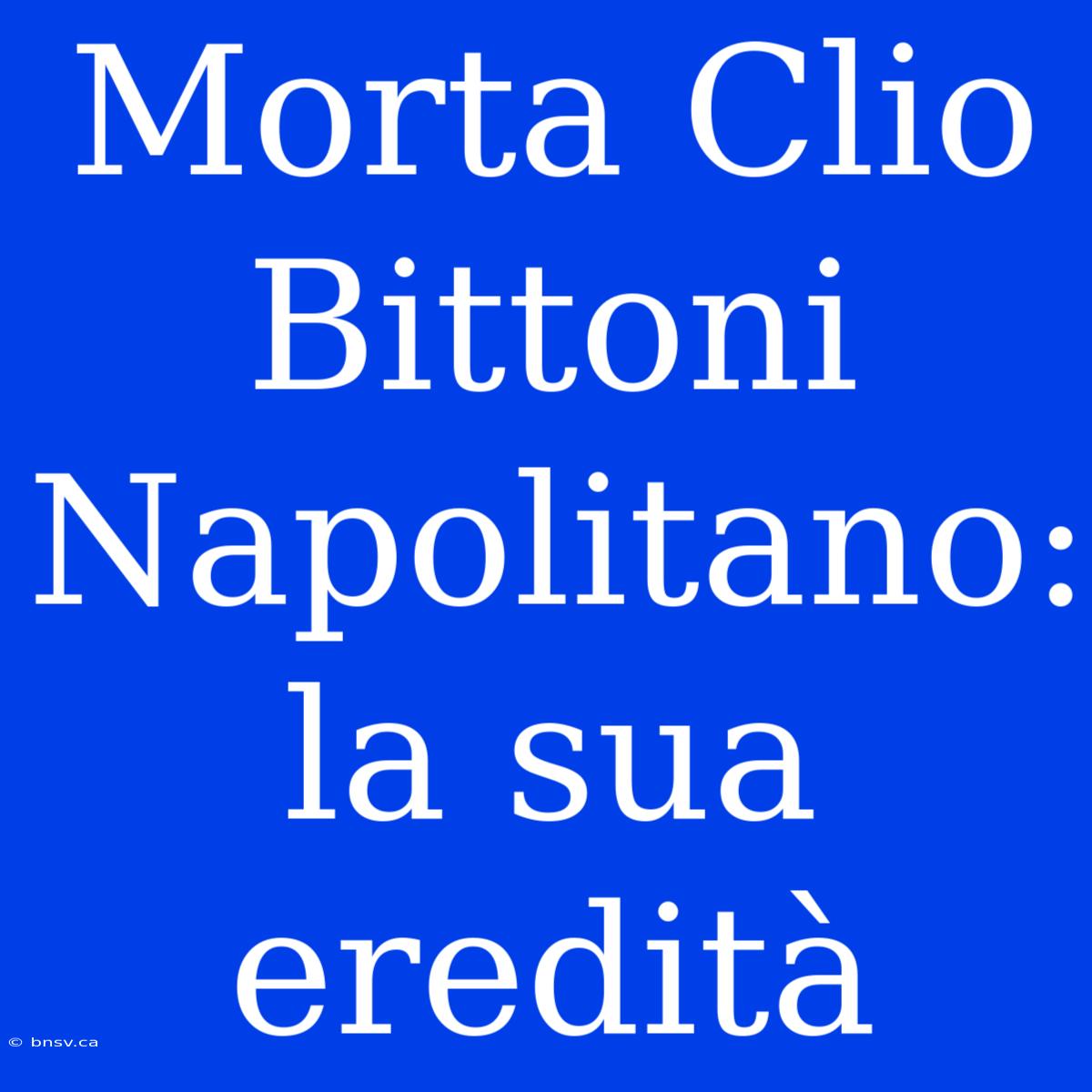 Morta Clio Bittoni Napolitano: la sua eredità

© bnsv.ca